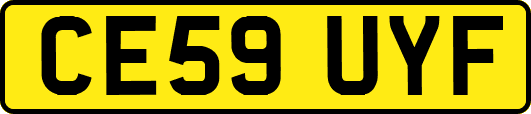 CE59 UYF